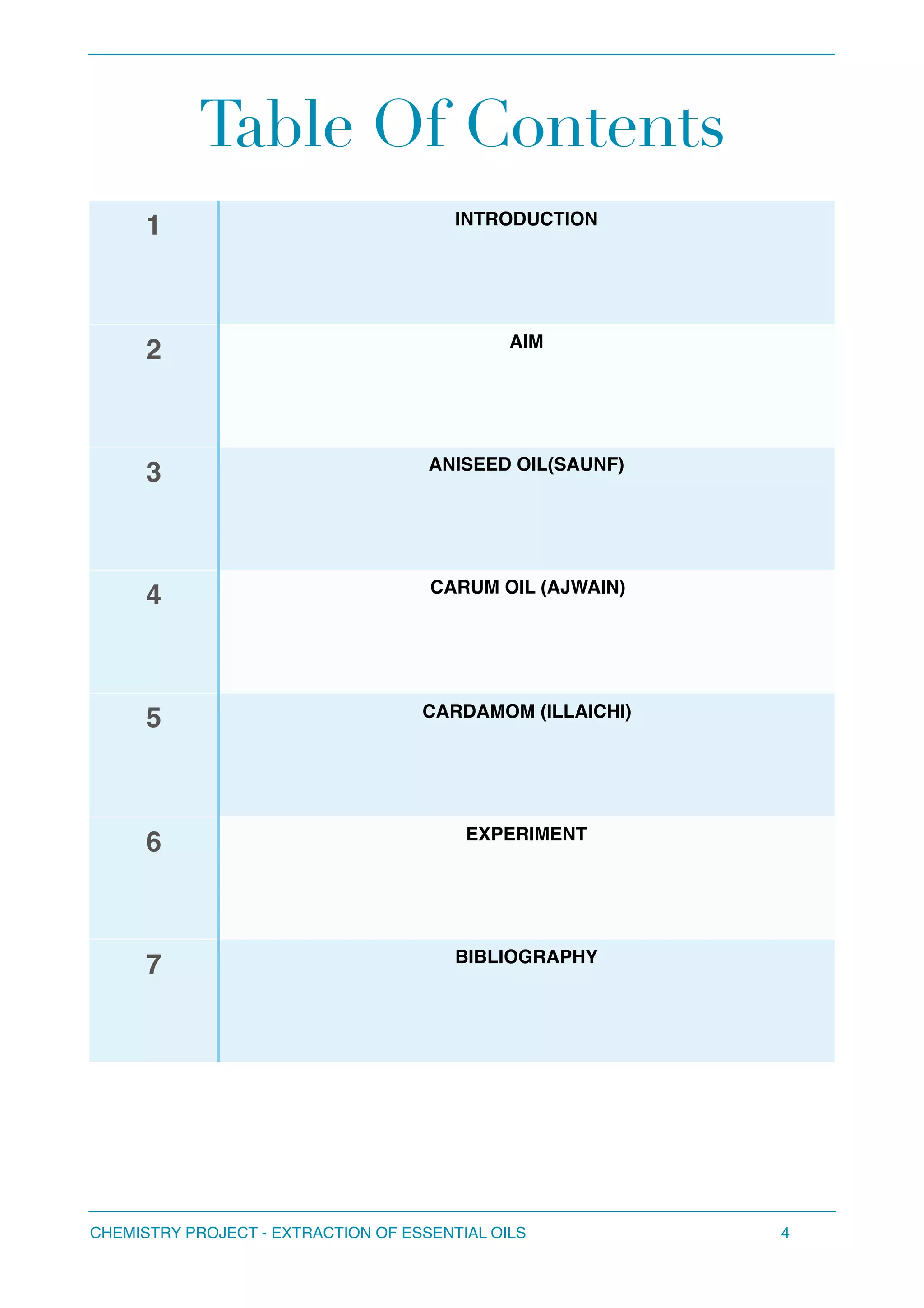 Table Of Contents

| 1 | INTRODUCTION |
|---|---|
| 2 | AIM |
| 3 | ANISEED OIL(SAUNF) |
| 4 | CARUM OIL (AJWAIN) |
| 5 | CARDAMOM (ILLAICHI) |
| 6 | EXPERIMENT |
| 7 | BIBLIOGRAPHY |

CHEMISTRY PROJECT - EXTRACTION OF ESSENTIAL OILS 4